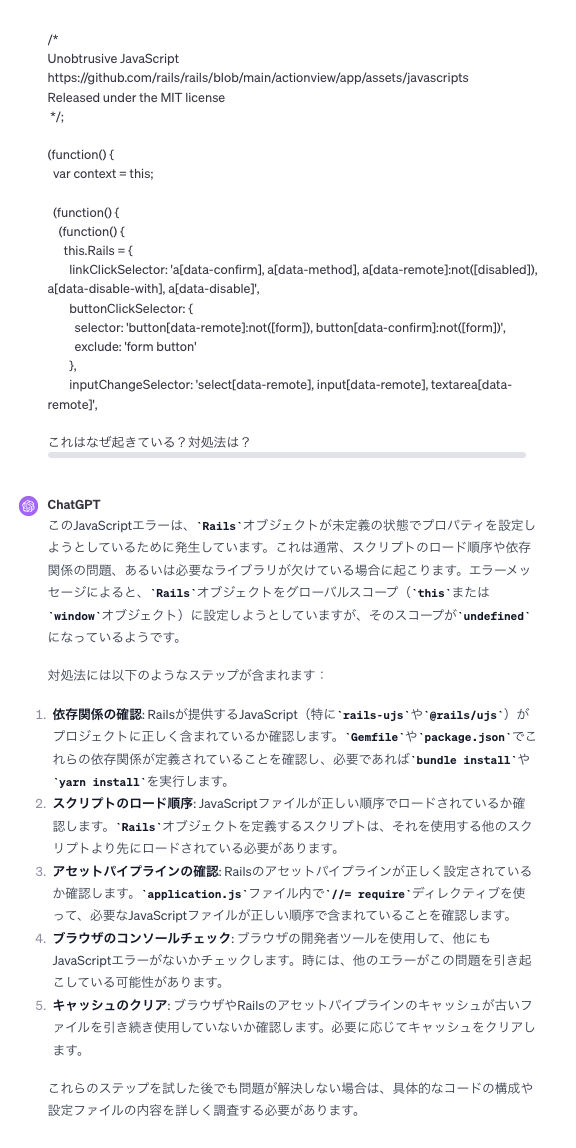 /*
Unobtrusive JavaScript
https://github.com/rails/rails/blob/main/actionview/app/assets/javascripts
Released under the MIT license
*/;

(function() {
var context = this;

(function() {
(function() {
this.Rails = {
linkClickSelector: 'a[data-confirm], a[data-method], a[data-remote]:not([disabled]), a[data-disable-with], a[data-disable]',
buttonClickSelector: {
selector: 'button[data-remote]:not([form]), button[data-confirm]:not([form])',
exclude: 'form button'
},
inputChangeSelector: 'select[data-remote], input[data-remote], textarea[data-remote]',

これはなぜ起きている？対処法は？

ChatGPT
このJavaScriptエラーは、`Rails`オブジェクトが未定義の状態でプロパティを設定しようとしているために発生しています。これは通常、スクリプトのロード順序や依存関係の問題、あるいは必要なライブラリが欠けている場合に起こります。エラーメッセージによると、`Rails`オブジェクトをグローバルスコープ（`this`または`window`オブジェクト）に設定しようとしていますが、そのスコープが`undefined`になっているようです。

対処法には以下のようなステップが含まれます：

1. 依存関係の確認: Railsが提供するJavaScript（特に`rails-ujs`や`@rails/ujs`）がプロジェクトに正しく含まれているか確認します。`Gemfile`や`package.json`でこれらの依存関係が定義されていることを確認し、必要であれば`bundle install`や`yarn install`を実行します。
2. スクリプトのロード順序: JavaScriptファイルが正しい順序でロードされているか確認します。`Rails`オブジェクトを定義するスクリプトは、それを使用する他のスクリプトより先にロードされている必要があります。
3. アセットパイプラインの確認: Railsのアセットパイプラインが正しく設定されているか確認します。`application.js`ファイル内で`//= require`ディレクティブを使って、必要なJavaScriptファイルが正しい順序で含まれていることを確認します。
4. ブラウザのコンソールチェック: ブラウザの開発者ツールを使用して、他にもJavaScriptエラーがないかチェックします。時には、他のエラーがこの問題を引き起こしている可能性があります。
5. キャッシュのクリア: ブラウザやRailsのアセットパイプラインのキャッシュが古いファイルを引き続き使用していないか確認します。必要に応じてキャッシュをクリアします。

これらのステップを試した後でも問題が解決しない場合は、具体的なコードの構成や設定ファイルの内容を詳しく調査する必要があります。